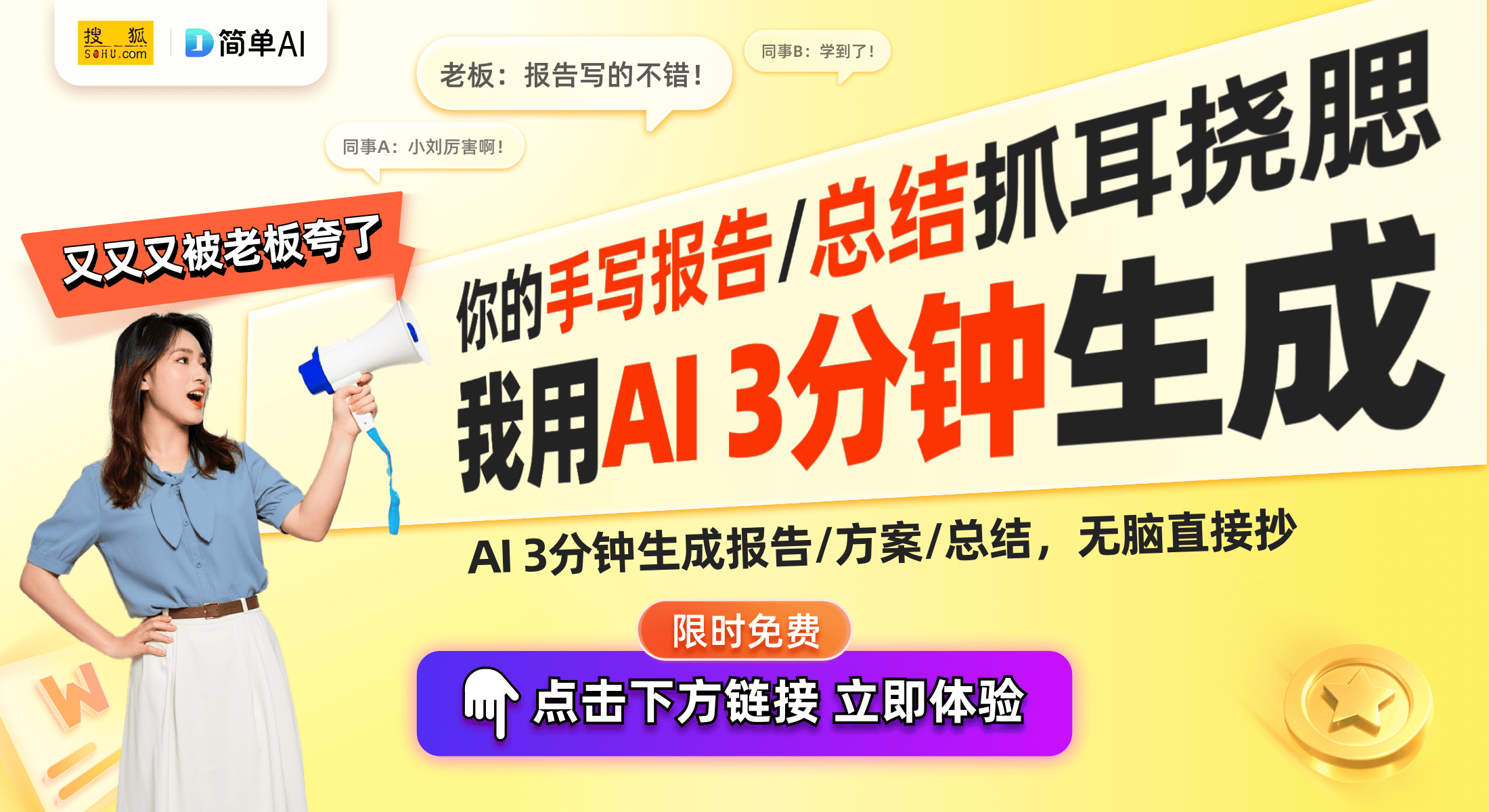 搜狐 SOHU.com

简单AI

老板：报告写的不错！

同事B：学到了！

同事A：小刘厉害啊！

又又又被老板夸了

你的手写报告/总结抓耳挠腮

我用AI 3分钟生成

AI 3分钟生成报告/方案/总结，无脑直接抄

限时免费

点击下方链接 立即体验

W